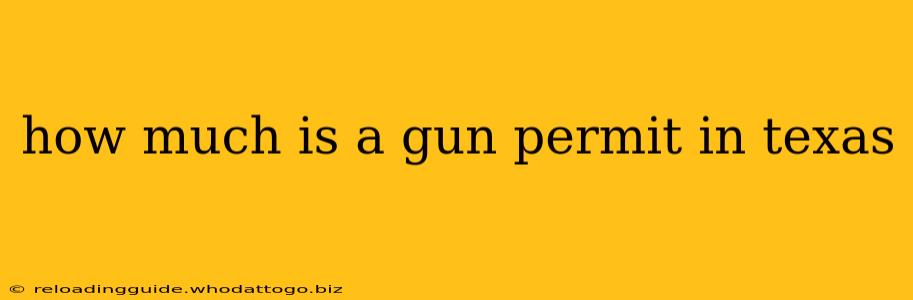 how much is a gun permit in texas

© reloadingguide.whodattogo.biz